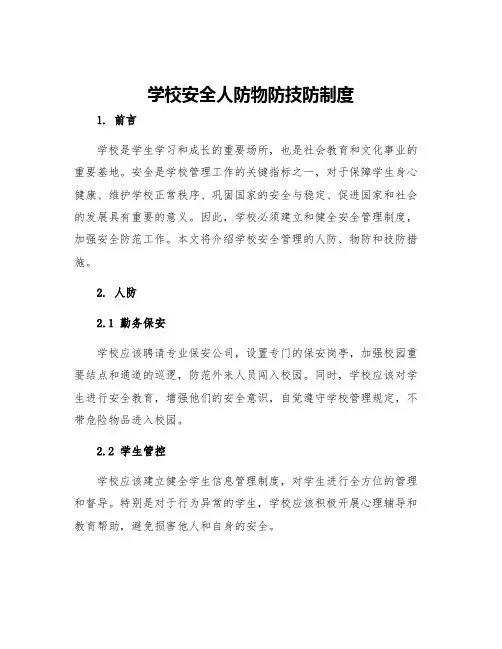 学校安全人防物防技防制度

1. 前言

学校是学生学习和成长的重要场所，也是社会教育和文化事业的重要基地。安全是学校管理工作的关键指标之一，对于保障学生身心健康、维护学校正常秩序、巩固国家的安全与稳定、促进国家和社会的发展具有重要的意义。因此，学校必须建立和健全安全管理制度，加强安全防范工作。本文将介绍学校安全管理的人防、物防和技防措施。

2. 人防

2.1 勤务保安

学校应该聘请专业保安公司，设置专门的保安岗亭，加强校园重要结点和通道的巡逻，防范外来人员闯入校园。同时，学校应该对学生进行安全教育，增强他们的安全意识，自觉遵守学校管理规定，不带危险物品进入校园。

2.2 学生管控

学校应该建立健全学生信息管理制度，对学生进行全方位的管理和督导。特别是对于行为异常的学生，学校应该积极开展心理辅导和教育帮助，避免损害他人和自身的安全。